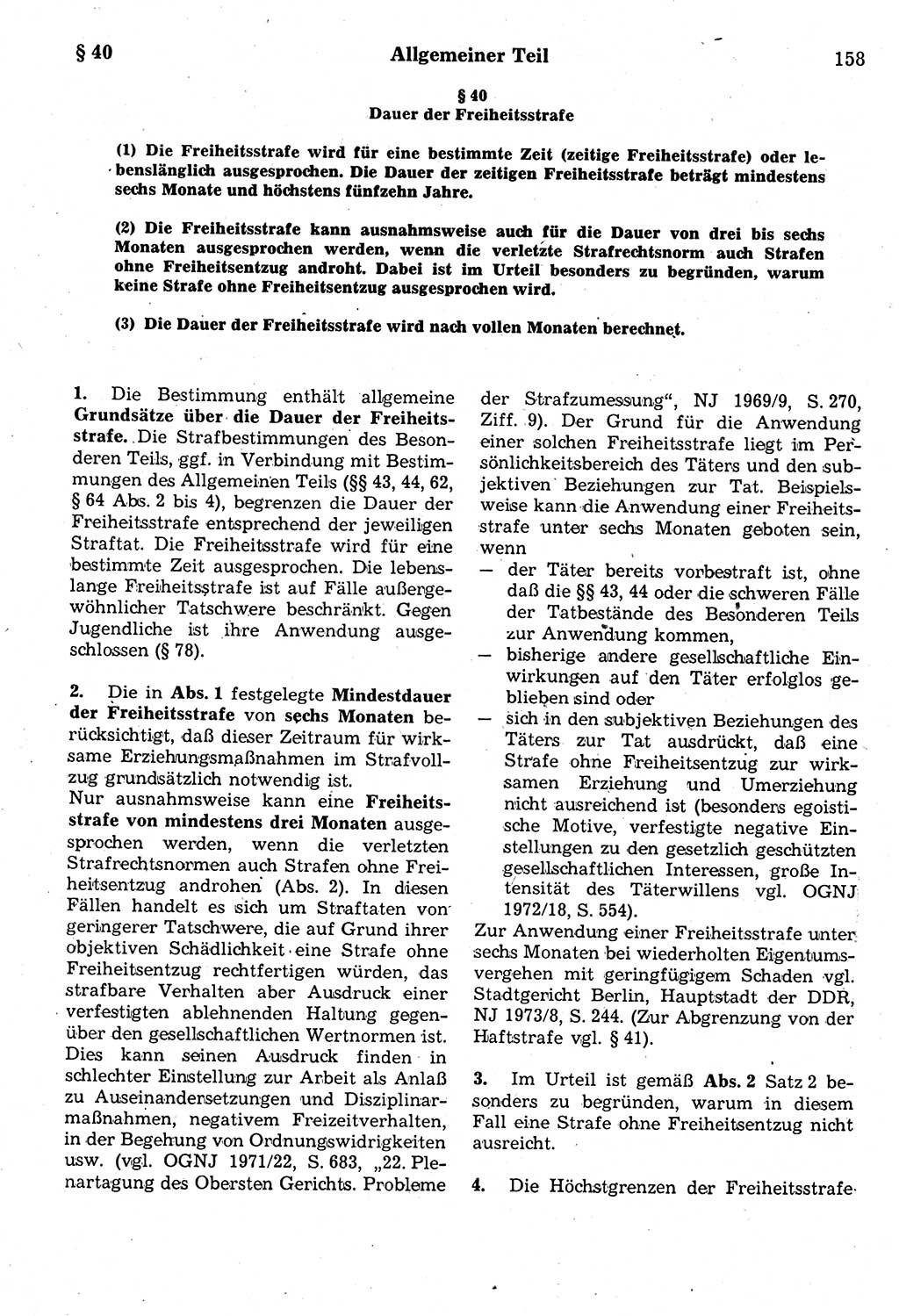 § 40 Allgemeiner Teil 158

§ 40
Dauer der Freiheitsstrafe

(1) Die Freiheitsstrafe wird für eine bestimmte Zeit (zeitige Freiheitsstrafe) oder lebenslänglich ausgesprochen. Die Dauer der zeitigen Freiheitsstrafe beträgt mindestens sechs Monate und höchstens fünfzehn Jahre.

(2) Die Freiheitsstrafe kann ausnahmsweise auch für die Dauer von drei bis sechs Monaten ausgesprochen werden, wenn die verletzte Strafrechtsnorm auch Strafen ohne Freiheitsentzug androht. Dabei ist im Urteil besonders zu begründen, warum keine Strafe ohne Freiheitsentzug ausgesprochen wird.

(3) Die Dauer der Freiheitsstrafe wird nach vollen Monaten berechnet.

1. Die Bestimmung enthält allgemeine Grundsätze über die Dauer der Freiheitsstrafe. Die Strafbestimmungen des Besonderen Teils, ggf. in Verbindung mit Bestimmungen des Allgemeinen Teils (§§ 43, 44, 62, § 64 Abs. 2 bis 4), begrenzen die Dauer der Freiheitsstrafe entsprechend der jeweiligen Straftat. Die Freiheitsstrafe wird für eine bestimmte Zeit ausgesprochen. Die lebenslange Freiheitsstrafe ist auf Fälle außergewöhnlicher Tatschwere beschränkt. Gegen Jugendliche ist ihre Anwendung ausgeschlossen (§ 78).

2. Die in Abs. 1 festgelegte Mindestdauer der Freiheitsstrafe von sechs Monaten berücksichtigt, daß dieser Zeitraum für wirksame Erziehungsmaßnahmen im Strafvollzug grundsätzlich notwendig ist.
Nur ausnahmsweise kann eine Freiheitsstrafe von mindestens drei Monaten ausgesprochen werden, wenn die verletzten Strafrechtsnormen auch Strafen ohne Freiheitsentzug androhen (Abs. 2). In diesen Fällen handelt es sich um Straftaten von geringerer Tatschwere, die auf Grund ihrer objektiven Schädlichkeit eine Strafe ohne Freiheitsentzug rechtfertigen würden, das strafbare Verhalten aber Ausdruck einer verfestigten ablehnenden Haltung gegenüber den gesellschaftlichen Wertnormen ist. Dies kann seinen Ausdruck finden in schlechter Einstellung zur Arbeit als Anlaß zu Auseinandersetzungen und Disziplinarmaßnahmen, negativem Freizeitverhalten, in der Begehung von Ordnungswidrigkeiten usw. (vgl. OGNJ 1971/22, S. 683, „22. Plenartagung des Obersten Gerichts. Probleme der Strafzumessung“, NJ 1969/9, S. 270, Ziff. 9). Der Grund für die Anwendung einer solchen Freiheitsstrafe liegt im Persönlichkeitsbereich des Täters und den subjektiven Beziehungen zur Tat. Beispielsweise kann die Anwendung einer Freiheitsstrafe unter sechs Monaten geboten sein, wenn
— der Täter bereits vorbestraft ist, ohne daß die §§ 43, 44 oder die schweren Fälle der Tatbestände des Besonderen Teils zur Anwendung kommen,
— bisherige andere gesellschaftliche Einwirkungen auf den Täter erfolglos geblieben sind oder
— sich in den subjektiven Beziehungen des Täters zur Tat ausdrückt, daß eine Strafe ohne Freiheitsentzug zur wirksamen Erziehung und Umerziehung nicht ausreichend ist (besonders egoistische Motive, verfestigte negative Einstellungen zu den gesetzlich geschützten gesellschaftlichen Interessen, große Intensität des Täterwillens vgl. OGNJ 1972/18, S. 554).
Zur Anwendung einer Freiheitsstrafe unter sechs Monaten bei wiederholten Eigentumsvergehen mit geringfügigem Schaden vgl. Stadtgericht Berlin, Hauptstadt der DDR, NJ 1973/8, S. 244. (Zur Abgrenzung von der Haftstrafe vgl. § 41).

3. Im Urteil ist gemäß Abs. 2 Satz 2 besonders zu begründen, warum in diesem Fall eine Strafe ohne Freiheitsentzug nicht ausreicht.

4. Die Höchstgrenzen der Freiheitsstrafe